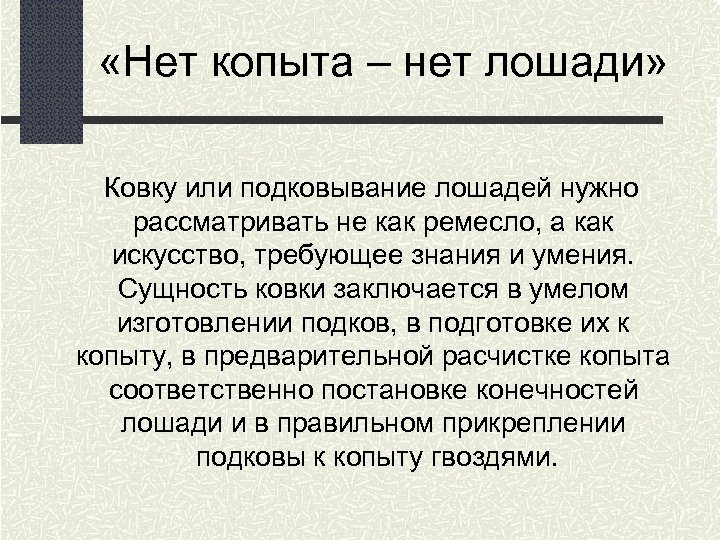 «Нет копыта – нет лошади»

Ковку или подковывание лошадей нужно рассматривать не как ремесло, а как искусство, требующее знания и умения. Сущность ковки заключается в умелом изготовлении подков, в подготовке их к копыту, в предварительной расчистке копыта соответственно постановке конечностей лошади и в правильном прикреплении подковы к копыту гвоздями.